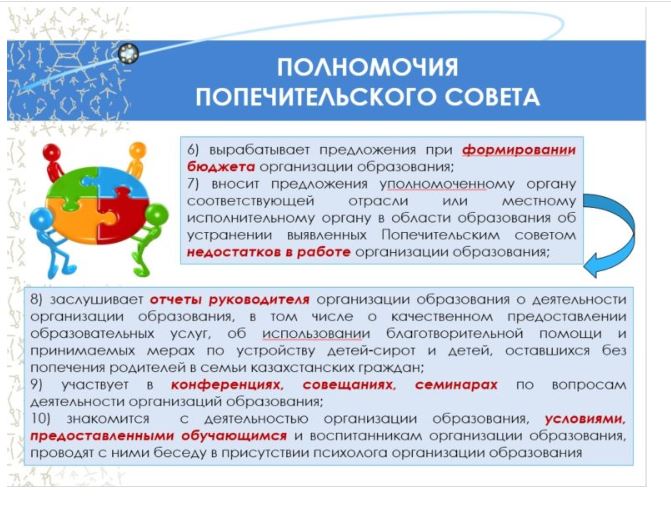 ПОЛНОМОЧИЯ ПОПЕЧИТЕЛЬСКОГО СОВЕТА

6) вырабатывает предложения при формировании бюджета организации образования;
7) вносит предложения уполномоченному органу соответствующей отрасли или местному исполнительному органу в области образования об устранении выявленных Попечительским советом недостатков в работе организации образования;

8) заслушивает отчеты руководителя организации образования о деятельности организации образования, в том числе о качественном предоставлении образовательных услуг, об использовании благотворительной помощи и принимаемых мерах по устройству детей-сирот и детей, оставшихся без попечения родителей в семьи казахстанских граждан;
9) участвует в конференциях, совещаниях, семинарах по вопросам деятельности организаций образования;
10) знакомится с деятельностью организации образования, условиями, предоставленными обучающимся и воспитанникам организации образования, проводят с ними беседу в присутствии психолога организации образования